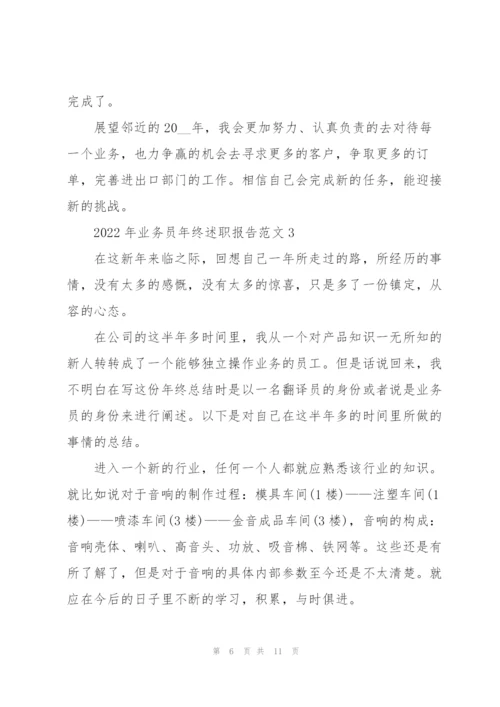 完成了。

展望邻近的20__年，我会更加努力、认真负责的去对待每一个业务，也力争赢的机会去寻求更多的客户，争取更多的订单，完善进出口部门的工作。相信自己会完成新的任务，能迎接新的挑战。

2022年业务员年终述职报告范文3

在这新年来临之际，回想自己一年所走过的路，所经历的事情，没有太多的感慨，没有太多的惊喜，只是多了一份镇定，从容的心态。

在公司的这半年多时间里，我从一个对产品知识一无所知的新人转转成了一个能够独立操作业务的员工。但是话说回来，我不明白在写这份年终总结时是以一名翻译员的身份或者说是业务员的身份来进行阐述。以下是对自己在这半年多的时间里所做的事情的总结。

进入一个新的行业，任何一个人都就应熟悉该行业的知识。就比如说对于音响的制作过程：模具车间(1楼)——注塑车间(1楼)——喷漆车间(3楼)——金音成品车间(3楼)，音响的构成：音响壳体、喇叭、高音头、功放、吸音棉、铁网等。这些还是有所了解了，但是对于音响的具体内部参数至今还是不太清楚。就应在今后的日子里不断的学习，积累，与时俱进。

第 6 页 共 11 页